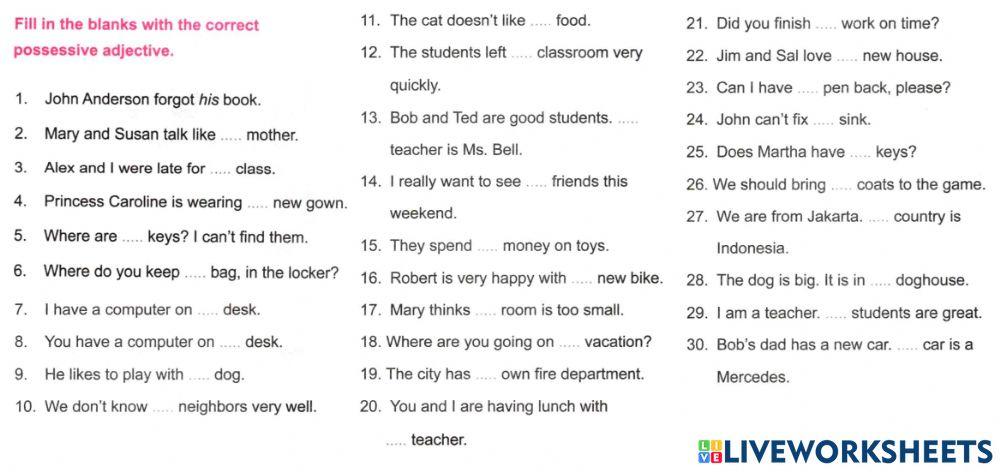 Fill in the blanks with the correct possessive adjective.

1. John Anderson forgot his book.
2. Mary and Susan talk like ..... mother.
3. Alex and I were late for ..... class.
4. Princess Caroline is wearing ..... new gown.
5. Where are ..... keys? I can't find them.
6. Where do you keep ..... bag, in the locker?
7. I have a computer on ..... desk.
8. You have a computer on ..... desk.
9. He likes to play with ..... dog.
10. We don't know ..... neighbors very well.

11. The cat doesn't like ..... food.
12. The students left ..... classroom very quickly.
13. Bob and Ted are good students. ..... teacher is Ms. Bell.
14. I really want to see ..... friends this weekend.
15. They spend ..... money on toys.
16. Robert is very happy with ..... new bike.
17. Mary thinks ..... room is too small.
18. Where are you going on ..... vacation?
19. The city has ..... own fire department.
20. You and I are having lunch with ..... teacher.

21. Did you finish ..... work on time?
22. Jim and Sal love ..... new house.
23. Can I have ..... pen back, please?
24. John can't fix ..... sink.
25. Does Martha have ..... keys?
26. We should bring ..... coats to the game.
27. We are from Jakarta. ..... country is Indonesia.
28. The dog is big. It is in ..... doghouse.
29. I am a teacher. ..... students are great.
30. Bob's dad has a new car. ..... car is a Mercedes.

LIVEWORKSHEETS